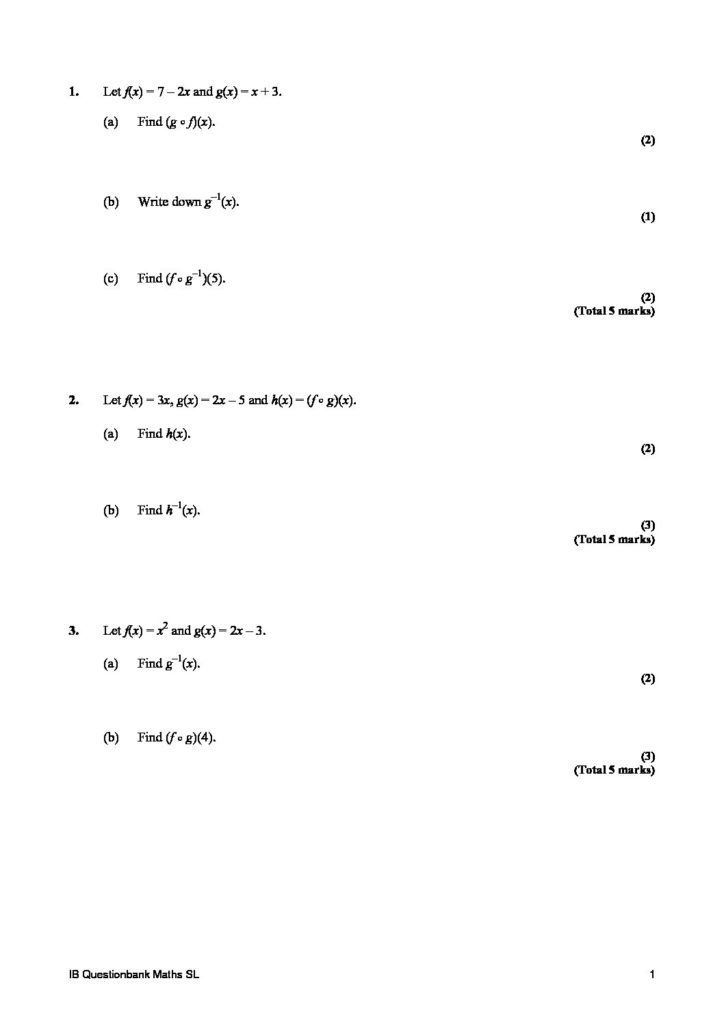 1. Let $f(x) = 7 - 2x$ and $g(x) = x + 3$.

(a) Find $(g \circ f)(x)$.

(2)

(b) Write down $g^{-1}(x)$.

(1)

(c) Find $(f \circ g^{-1})(5)$.

(2)
(Total 5 marks)

2. Let $f(x) = 3x$, $g(x) = 2x - 5$ and $h(x) = (f \circ g)(x)$.

(a) Find $h(x)$.

(2)

(b) Find $h^{-1}(x)$.

(3)
(Total 5 marks)

3. Let $f(x) = x^2$ and $g(x) = 2x - 3$.

(a) Find $g^{-1}(x)$.

(2)

(b) Find $(f \circ g)(4)$.

(3)
(Total 5 marks)

IB Questionbank Maths SL

1